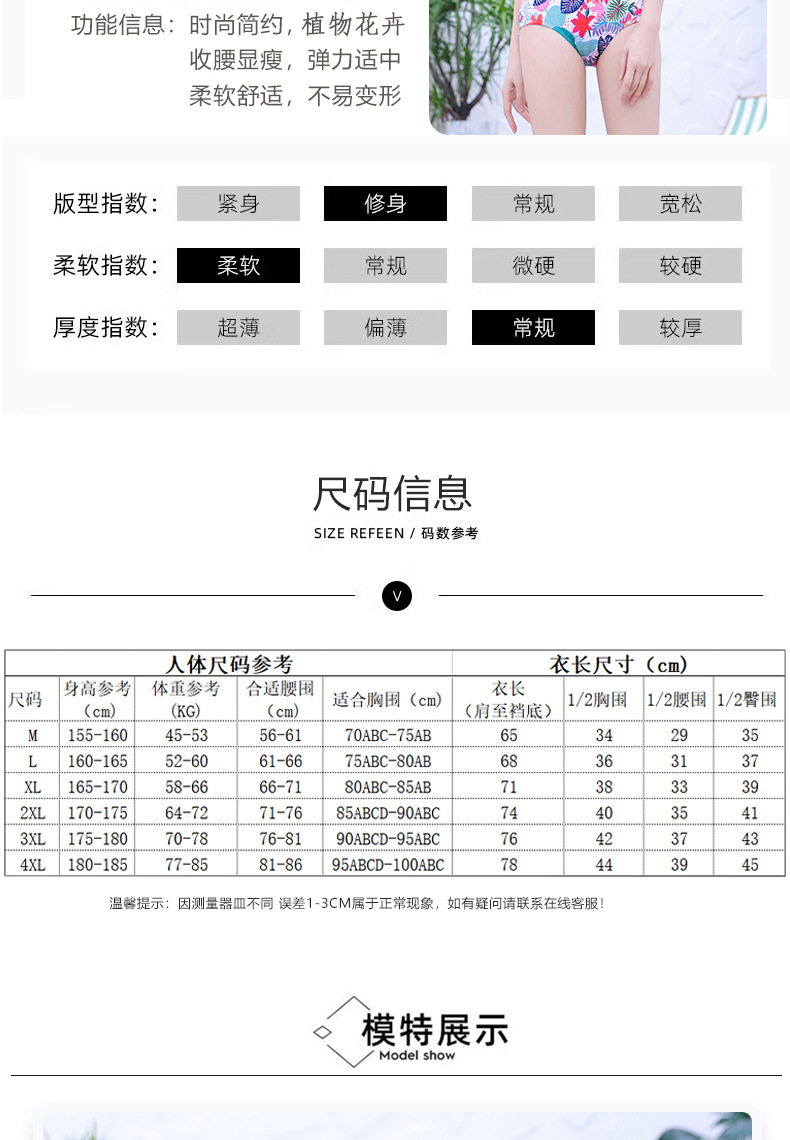 功能信息：时尚简约，植物花卉
收腰显瘦，弹力适中
柔软舒适，不易变形

版型指数： 紧身 修身 常规 宽松

柔软指数： 柔软 常规 微硬 较硬

厚度指数： 超薄 偏薄 常规 较厚

尺码信息

SIZE REFEEN / 码数参考

V

| 人体尺码参考 | | | | | 衣长尺寸（cm） | | | |
|---|---|---|---|---|---|---|---|---|
| 尺码 | 身高参考（cm） | 体重参考（KG） | 合适腰围（cm） | 适合胸围（cm） | 衣长（肩至裆底） | 1/2胸围 | 1/2腰围 | 1/2臀围 |
| M | 155-160 | 45-53 | 56-61 | 70ABC-75AB | 65 | 34 | 29 | 35 |
| L | 160-165 | 52-60 | 61-66 | 75ABC-80AB | 68 | 36 | 31 | 37 |
| XL | 165-170 | 58-66 | 66-71 | 80ABC-85AB | 71 | 38 | 33 | 39 |
| 2XL | 170-175 | 64-72 | 71-76 | 85ABCD-90ABC | 74 | 40 | 35 | 41 |
| 3XL | 175-180 | 70-78 | 76-81 | 90ABCD-95ABC | 76 | 42 | 37 | 43 |
| 4XL | 180-185 | 77-85 | 81-86 | 95ABCD-100ABC | 78 | 44 | 39 | 45 |

温馨提示：因测量器皿不同 误差1-3CM属于正常现象，如有疑问请联系在线客服！

模特展示
Model show